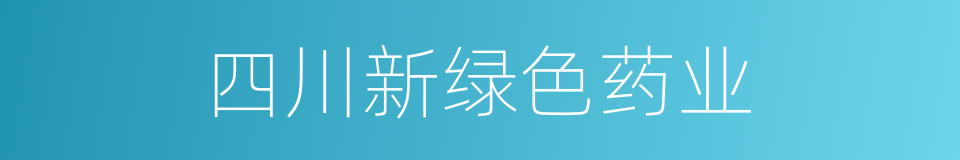 四川新绿色药业